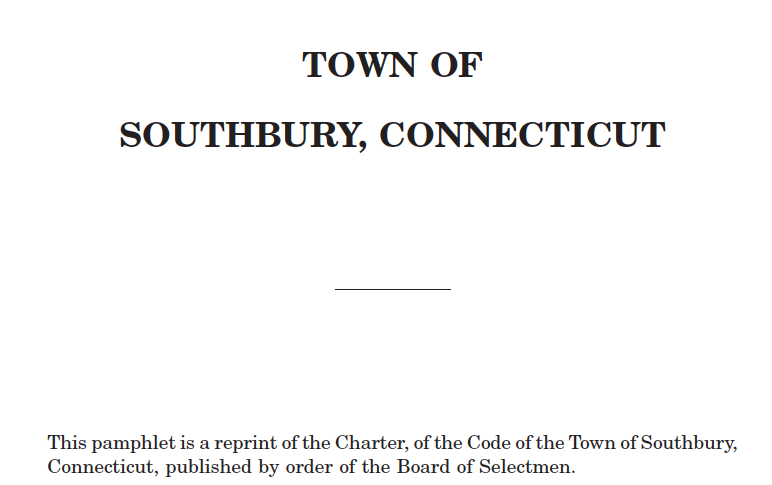 TOWN OF

SOUTHBURY, CONNECTICUT

This pamphlet is a reprint of the Charter, of the Code of the Town of Southbury, Connecticut, published by order of the Board of Selectmen.